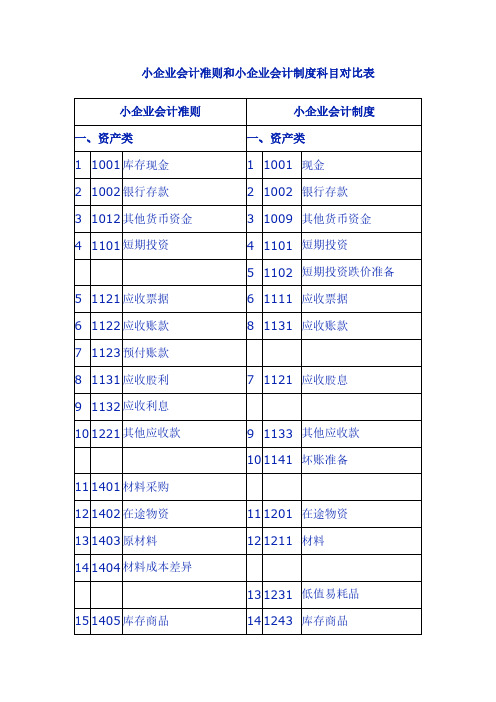 小企业会计准则和小企业会计制度科目对比表

| 小企业会计准则 | | | 小企业会计制度 | | |
|---|---|---|---|---|---|
| 一、资产类 | | | 一、资产类 | | |
| 1 | 1001 | 库存现金 | 1 | 1001 | 现金 |
| 2 | 1002 | 银行存款 | 2 | 1002 | 银行存款 |
| 3 | 1012 | 其他货币资金 | 3 | 1009 | 其他货币资金 |
| 4 | 1101 | 短期投资 | 4 | 1101 | 短期投资 |
| | | | 5 | 1102 | 短期投资跌价准备 |
| 5 | 1121 | 应收票据 | 6 | 1111 | 应收票据 |
| 6 | 1122 | 应收账款 | 8 | 1131 | 应收账款 |
| 7 | 1123 | 预付账款 | | | |
| 8 | 1131 | 应收股利 | 7 | 1121 | 应收股息 |
| 9 | 1132 | 应收利息 | | | |
| 10 | 1221 | 其他应收款 | 9 | 1133 | 其他应收款 |
| | | | 10 | 1141 | 坏账准备 |
| 11 | 1401 | 材料采购 | | | |
| 12 | 1402 | 在途物资 | 11 | 1201 | 在途物资 |
| 13 | 1403 | 原材料 | 12 | 1211 | 材料 |
| 14 | 1404 | 材料成本差异 | | | |
| | | | 13 | 1231 | 低值易耗品 |
| 15 | 1405 | 库存商品 | 14 | 1243 | 库存商品 |